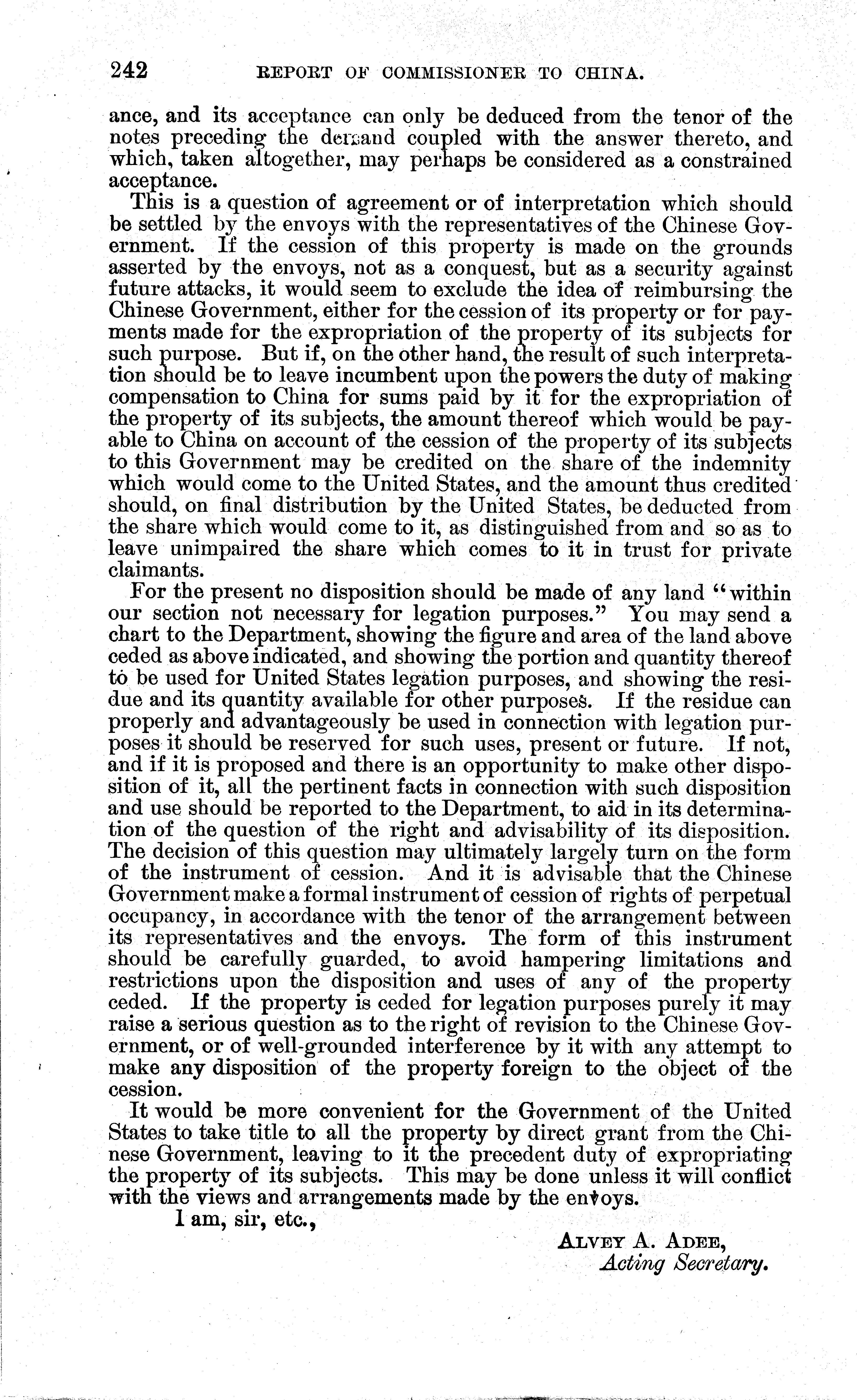 242 REPORT OF COMMISSIONER TO CHINA.

ance, and its acceptance can only be deduced from the tenor of the notes preceding the demand coupled with the answer thereto, and which, taken altogether, may perhaps be considered as a constrained acceptance.

This is a question of agreement or of interpretation which should be settled by the envoys with the representatives of the Chinese Government. If the cession of this property is made on the grounds asserted by the envoys, not as a conquest, but as a security against future attacks, it would seem to exclude the idea of reimbursing the Chinese Government, either for the cession of its property or for payments made for the expropriation of the property of its subjects for such purpose. But if, on the other hand, the result of such interpretation should be to leave incumbent upon the powers the duty of making compensation to China for sums paid by it for the expropriation of the property of its subjects, the amount thereof which would be payable to China on account of the cession of the property of its subjects to this Government may be credited on the share of the indemnity which would come to the United States, and the amount thus credited should, on final distribution by the United States, be deducted from the share which would come to it, as distinguished from and so as to leave unimpaired the share which comes to it in trust for private claimants.

For the present no disposition should be made of any land "within our section not necessary for legation purposes." You may send a chart to the Department, showing the figure and area of the land above ceded as above indicated, and showing the portion and quantity thereof to be used for United States legation purposes, and showing the residue and its quantity available for other purposes. If the residue can properly and advantageously be used in connection with legation purposes it should be reserved for such uses, present or future. If not, and if it is proposed and there is an opportunity to make other disposition of it, all the pertinent facts in connection with such disposition and use should be reported to the Department, to aid in its determination of the question of the right and advisability of its disposition. The decision of this question may ultimately largely turn on the form of the instrument of cession. And it is advisable that the Chinese Government make a formal instrument of cession of rights of perpetual occupancy, in accordance with the tenor of the arrangement between its representatives and the envoys. The form of this instrument should be carefully guarded, to avoid hampering limitations and restrictions upon the disposition and uses of any of the property ceded. If the property is ceded for legation purposes purely it may raise a serious question as to the right of revision to the Chinese Government, or of well-grounded interference by it with any attempt to make any disposition of the property foreign to the object of the cession.

It would be more convenient for the Government of the United States to take title to all the property by direct grant from the Chinese Government, leaving to it the precedent duty of expropriating the property of its subjects. This may be done unless it will conflict with the views and arrangements made by the envoys.

I am, sir, etc.,

ALVEY A. ADEE,
Acting Secretary.